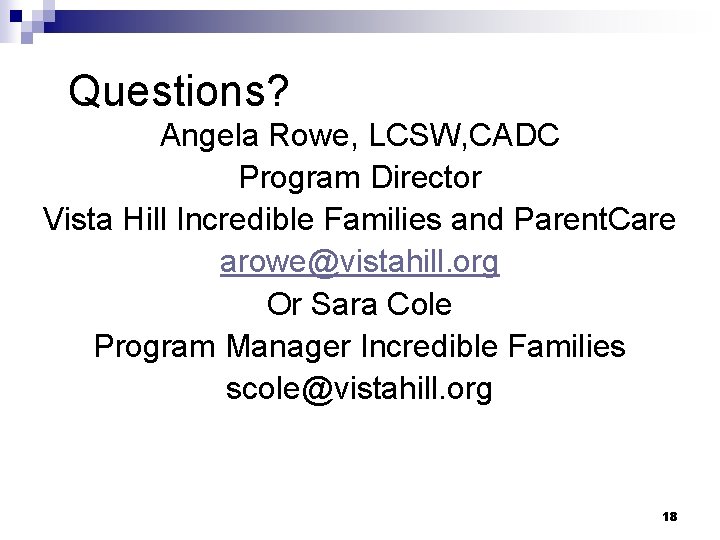 Questions?

Angela Rowe, LCSW,CADC
Program Director
Vista Hill Incredible Families and ParentCare
arowe@vistahill.org
Or Sara Cole
Program Manager Incredible Families
scole@vistahill.org

18